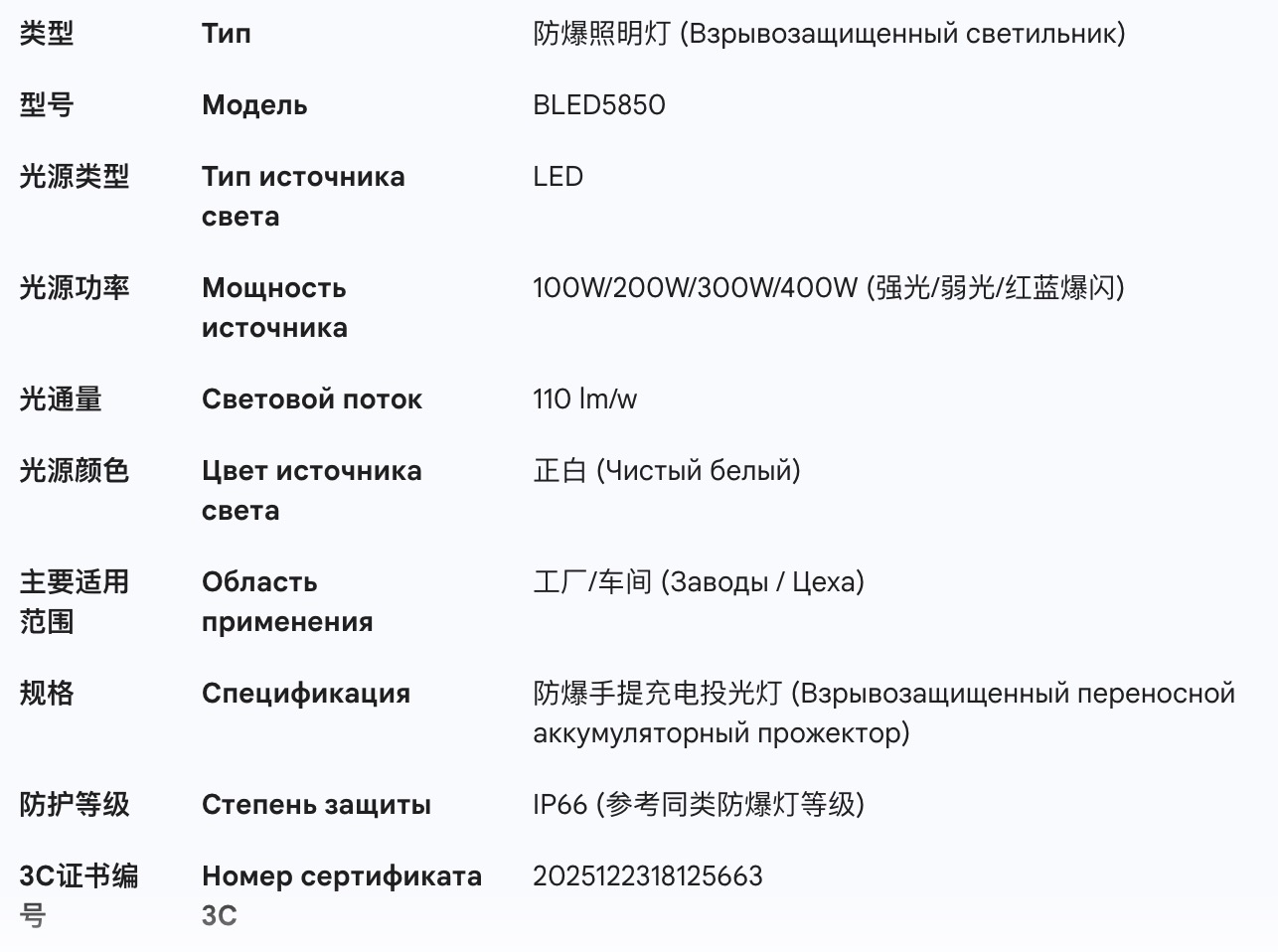 | 类型 | Тип | 防爆照明灯 (Взрывозащищенный светильник) |
|---|---|---|
| 型号 | Модель | BLED5850 |
| 光源类型 | Тип источника света | LED |
| 光源功率 | Мощность источника | 100W/200W/300W/400W (强光/弱光/红蓝爆闪) |
| 光通量 | Световой поток | 110 lm/w |
| 光源颜色 | Цвет источника света | 正白 (Чистый белый) |
| 主要适用范围 | Область применения | 工厂/车间 (Заводы / Цеха) |
| 规格 | Спецификация | 防爆手提充电投光灯 (Взрывозащищенный переносной аккумуляторный прожектор) |
| 防护等级 | Степень защиты | IP66 (参考同类防爆灯等级) |
| 3C证书编号 | Номер сертификата 3C | 2025122318125663 |